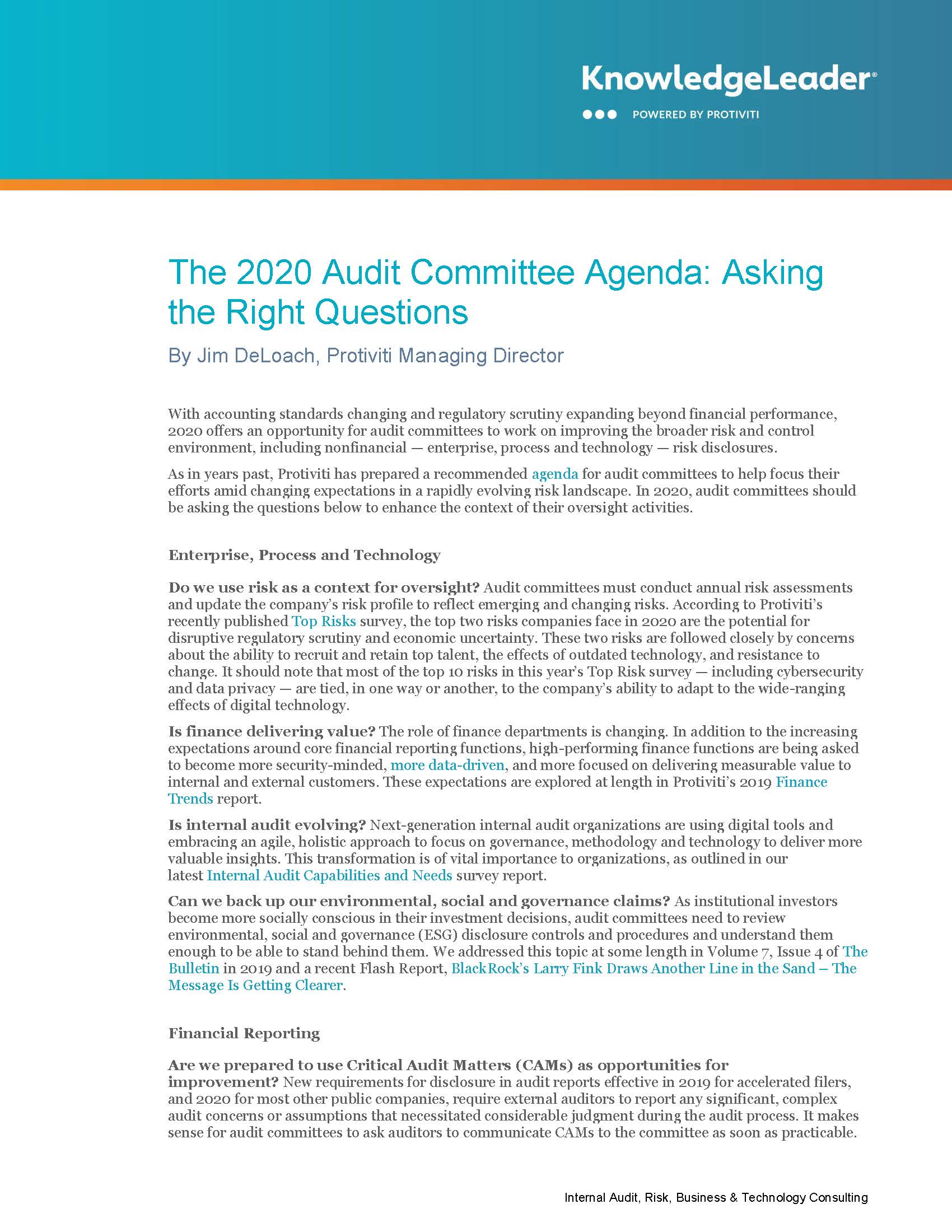 KnowledgeLeader®
POWERED BY PROTIVITI

The 2020 Audit Committee Agenda: Asking the Right Questions

By Jim DeLoach, Protiviti Managing Director

With accounting standards changing and regulatory scrutiny expanding beyond financial performance, 2020 offers an opportunity for audit committees to work on improving the broader risk and control environment, including nonfinancial — enterprise, process and technology — risk disclosures.

As in years past, Protiviti has prepared a recommended agenda for audit committees to help focus their efforts amid changing expectations in a rapidly evolving risk landscape. In 2020, audit committees should be asking the questions below to enhance the context of their oversight activities.

Enterprise, Process and Technology

Do we use risk as a context for oversight? Audit committees must conduct annual risk assessments and update the company's risk profile to reflect emerging and changing risks. According to Protiviti's recently published Top Risks survey, the top two risks companies face in 2020 are the potential for disruptive regulatory scrutiny and economic uncertainty. These two risks are followed closely by concerns about the ability to recruit and retain top talent, the effects of outdated technology, and resistance to change. It should note that most of the top 10 risks in this year's Top Risk survey — including cybersecurity and data privacy — are tied, in one way or another, to the company's ability to adapt to the wide-ranging effects of digital technology.

Is finance delivering value? The role of finance departments is changing. In addition to the increasing expectations around core financial reporting functions, high-performing finance functions are being asked to become more security-minded, more data-driven, and more focused on delivering measurable value to internal and external customers. These expectations are explored at length in Protiviti's 2019 Finance Trends report.

Is internal audit evolving? Next-generation internal audit organizations are using digital tools and embracing an agile, holistic approach to focus on governance, methodology and technology to deliver more valuable insights. This transformation is of vital importance to organizations, as outlined in our latest Internal Audit Capabilities and Needs survey report.

Can we back up our environmental, social and governance claims? As institutional investors become more socially conscious in their investment decisions, audit committees need to review environmental, social and governance (ESG) disclosure controls and procedures and understand them enough to be able to stand behind them. We addressed this topic at some length in Volume 7, Issue 4 of The Bulletin in 2019 and a recent Flash Report, BlackRock's Larry Fink Draws Another Line in the Sand – The Message Is Getting Clearer.

Financial Reporting

Are we prepared to use Critical Audit Matters (CAMs) as opportunities for improvement? New requirements for disclosure in audit reports effective in 2019 for accelerated filers, and 2020 for most other public companies, require external auditors to report any significant, complex audit concerns or assumptions that necessitated considerable judgment during the audit process. It makes sense for audit committees to ask auditors to communicate CAMs to the committee as soon as practicable.

Internal Audit, Risk, Business & Technology Consulting